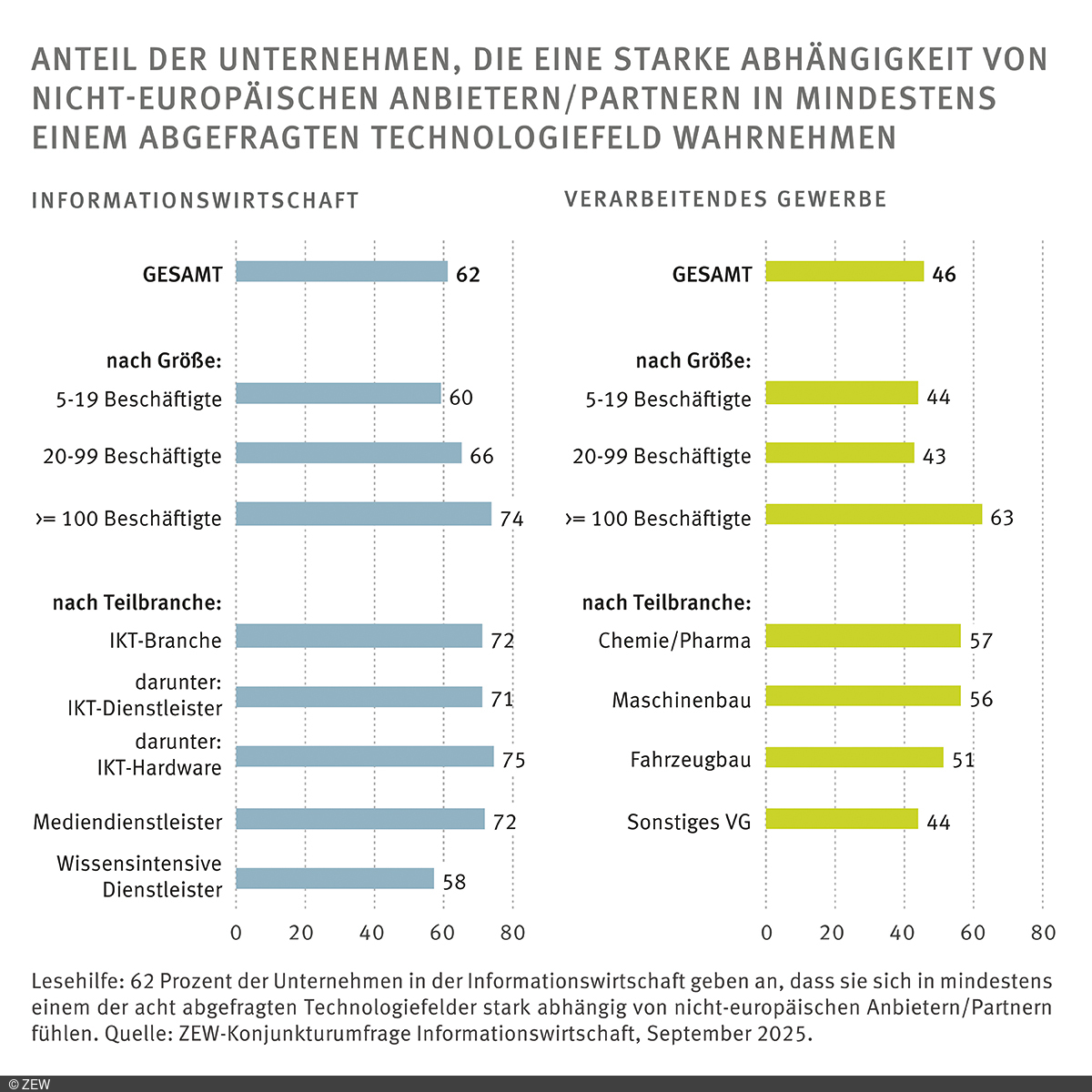 ANTEIL DER UNTERNEHMEN, DIE EINE STARKE ABHÄNGIGKEIT VON NICHT-EUROPÄISCHEN ANBIETERN/PARTNERN IN MINDESTENS EINEM ABGEFRAGTEN TECHNOLOGIEFELD WAHRNEHMEN

INFORMATIONSWIRTSCHAFT

GESAMT 62

nach Größe:
5-19 Beschäftigte 60
20-99 Beschäftigte 66
>= 100 Beschäftigte 74

nach Teilbranche:
IKT-Branche 72
darunter: IKT-Dienstleister 71
darunter: IKT-Hardware 75
Mediendienstleister 72
Wissensintensive Dienstleister 58

0 20 40 60 80

VERARBEITENDES GEWERBE

GESAMT 46

nach Größe:
5-19 Beschäftigte 44
20-99 Beschäftigte 43
>= 100 Beschäftigte 63

nach Teilbranche:
Chemie/Pharma 57
Maschinenbau 56
Fahrzeugbau 51
Sonstiges VG 44

0 20 40 60 80

Lesehilfe: 62 Prozent der Unternehmen in der Informationswirtschaft geben an, dass sie sich in mindestens einem der acht abgefragten Technologiefelder stark abhängig von nicht-europäischen Anbietern/Partnern fühlen. Quelle: ZEW-Konjunkturumfrage Informationswirtschaft, September 2025.

© ZEW